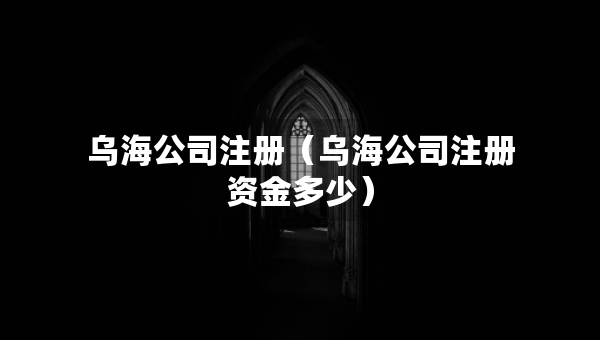 乌海公司注册（乌海公司注册资金多少）